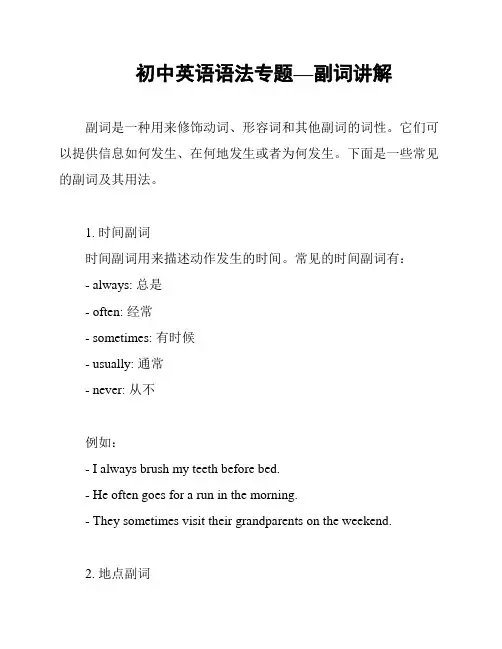 初中英语语法专题—副词讲解

副词是一种用来修饰动词、形容词和其他副词的词性。它们可以提供信息如何发生、在何地发生或者为何发生。下面是一些常见的副词及其用法。

1. 时间副词
时间副词用来描述动作发生的时间。常见的时间副词有：
- always: 总是
- often: 经常
- sometimes: 有时候
- usually: 通常
- never: 从不

例如：
- I always brush my teeth before bed.
- He often goes for a run in the morning.
- They sometimes visit their grandparents on the weekend.

2. 地点副词